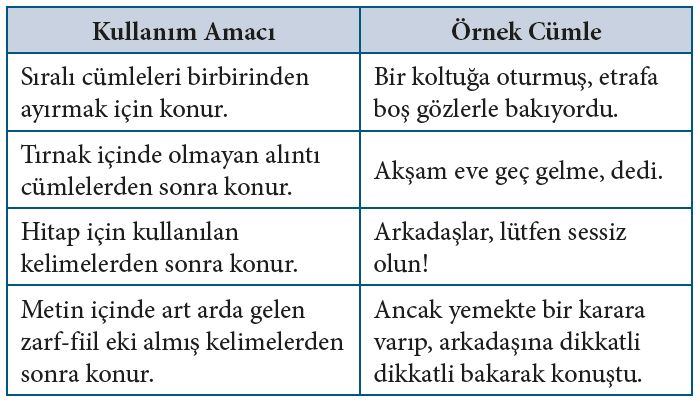 | Kullanım Amacı | Örnek Cümle |
|---|---|
| Sıralı cümleleri birbirinden ayırmak için konur. | Bir koltuğa oturmuş, etrafa boş gözlerle bakıyordu. |
| Tırnak içinde olmayan alıntı cümlelerden sonra konur. | Akşam eve geç gelme, dedi. |
| Hitap için kullanılan kelimelerden sonra konur. | Arkadaşlar, lütfen sessiz olun! |
| Metin içinde art arda gelen zarf-fiil eki almış kelimelerden sonra konur. | Ancak yemekte bir karara varıp, arkadaşına dikkatli dikkatli bakarak konuştu. |